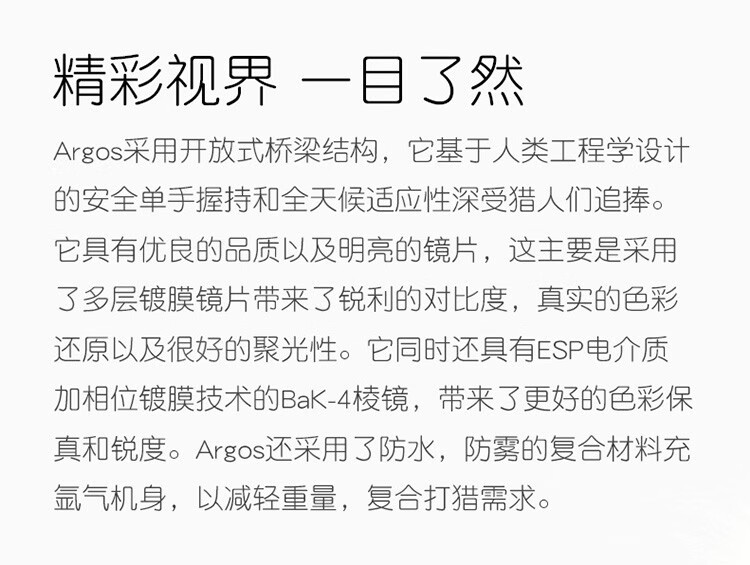 精彩视界 一目了然

Argos采用开放式桥梁结构，它基于人类工程学设计的安全单手握持和全天候适应性深受猎人们追捧。它具有优良的品质以及明亮的镜片，这主要是采用了多层镀膜镜片带来了锐利的对比度，真实的色彩还原以及很好的聚光性。它同时还具有ESP电介质加相位镀膜技术的BaK-4棱镜，带来了更好的色彩保真和锐度。Argos还采用了防水，防雾的复合材料充氩气机身，以减轻重量，复合打猎需求。